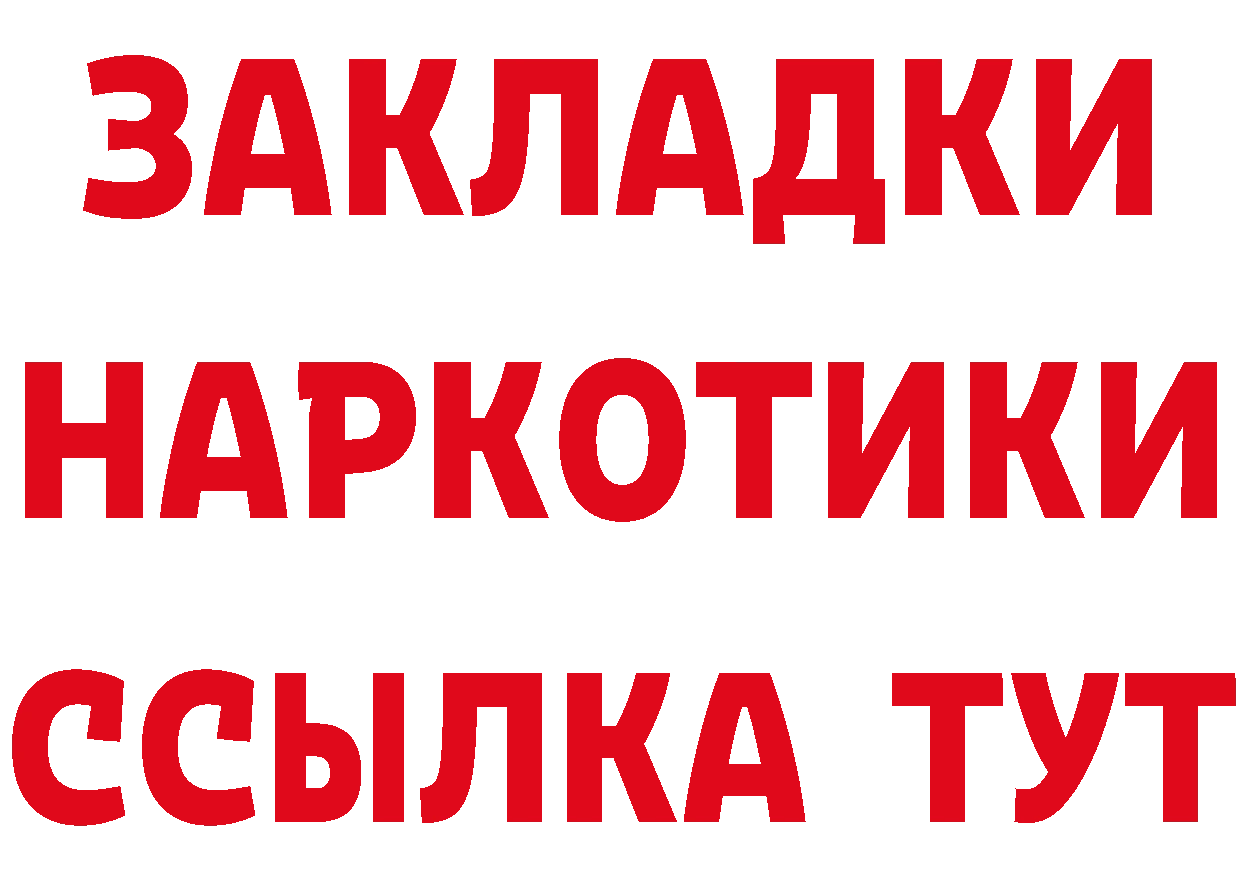 ЗАКЛАДКИ НАРКОТИКИ ССЫЛКА ТУТ